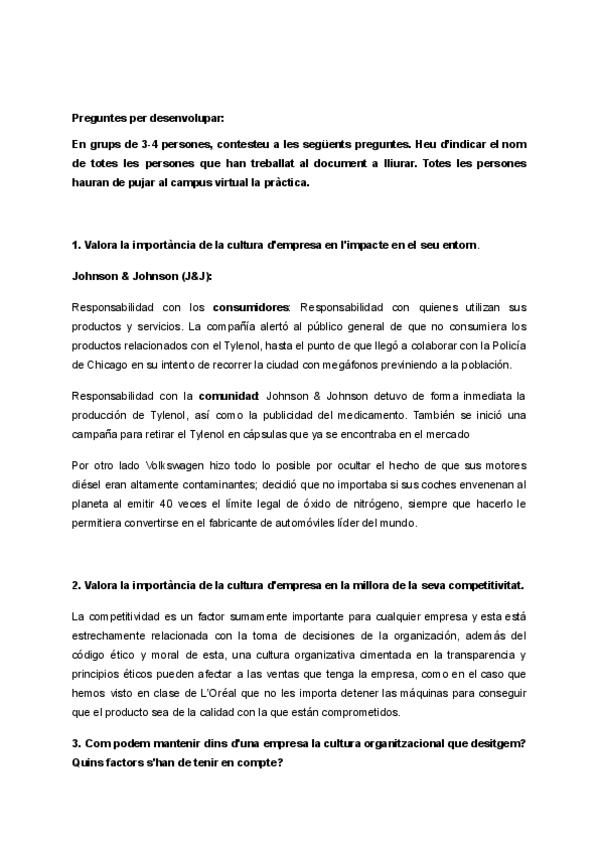 Preguntes per desenvolupar:

En grups de 3-4 persones, contesteu a les següents preguntes. Heu d'indicar el nom de totes les persones que han treballat al document a lliurar. Totes les persones hauran de pujar al campus virtual la pràctica.

1. Valora la importància de la cultura d'empresa en l'impacte en el seu entorn.

Johnson & Johnson (J&J):

Responsabilidad con los consumidores: Responsabilidad con quienes utilizan sus productos y servicios. La compañía alertó al público general de que no consumiera los productos relacionados con el Tylenol, hasta el punto de que llegó a colaborar con la Policía de Chicago en su intento de recorrer la ciudad con megáfonos previniendo a la población.

Responsabilidad con la comunidad: Johnson & Johnson detuvo de forma inmediata la producción de Tylenol, así como la publicidad del medicamento. También se inició una campaña para retirar el Tylenol en cápsulas que ya se encontraba en el mercado

Por otro lado Volkswagen hizo todo lo posible por ocultar el hecho de que sus motores diésel eran altamente contaminantes; decidió que no importaba si sus coches envenenan al planeta al emitir 40 veces el límite legal de óxido de nitrógeno, siempre que hacerlo le permitiera convertirse en el fabricante de automóviles líder del mundo.

2. Valora la importància de la cultura d'empresa en la millora de la seva competitivitat.

La competitividad es un factor sumamente importante para cualquier empresa y esta está estrechamente relacionada con la toma de decisiones de la organización, además del código ético y moral de esta, una cultura organizativa cimentada en la transparencia y principios éticos pueden afectar a las ventas que tenga la empresa, como en el caso que hemos visto en clase de L'Oréal que no les importa detener las máquinas para conseguir que el producto sea de la calidad con la que están comprometidos.

3. Com podem mantenir dins d'una empresa la cultura organitzacional que desitgem? Quins factors s'han de tenir en compte?